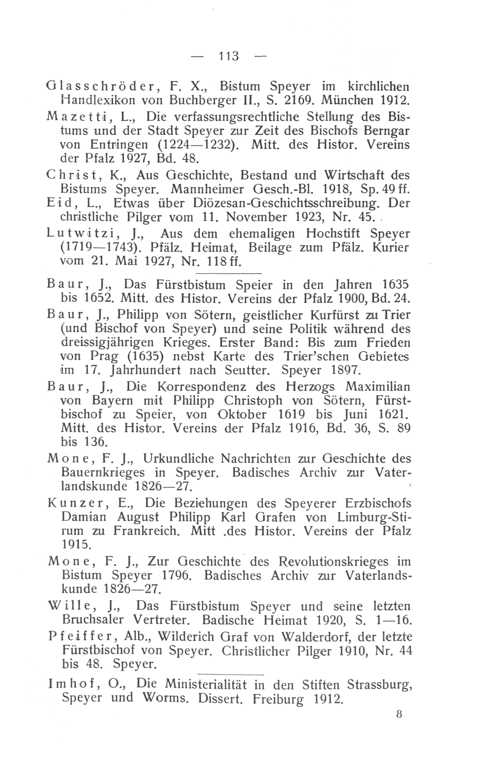 — 113 —

Glasschröder, F. X., Bistum Speyer im kirchlichen Handlexikon von Buchberger II., S. 2169. München 1912.

Mazetti, L., Die verfassungsrechtliche Stellung des Bistums und der Stadt Speyer zur Zeit des Bischofs Berngar von Entringen (1224—1232). Mitt. des Histor. Vereins der Pfalz 1927, Bd. 48.

Christ, K., Aus Geschichte, Bestand und Wirtschaft des Bistums Speyer. Mannheimer Gesch.-Bl. 1918, Sp. 49 ff.

Eid, L., Etwas über Diözesan-Geschichtsschreibung. Der christliche Pilger vom 11. November 1923, Nr. 45.

Lutwitzi, J., Aus dem ehemaligen Hochstift Speyer (1719—1743). Pfälz. Heimat, Beilage zum Pfälz. Kurier vom 21. Mai 1927, Nr. 118 ff.

Baur, J., Das Fürstbistum Speier in den Jahren 1635 bis 1652. Mitt. des Histor. Vereins der Pfalz 1900, Bd. 24.

Baur, J., Philipp von Sötern, geistlicher Kurfürst zu Trier (und Bischof von Speyer) und seine Politik während des dreissigjährigen Krieges. Erster Band: Bis zum Frieden von Prag (1635) nebst Karte des Trier'schen Gebietes im 17. Jahrhundert nach Seutter. Speyer 1897.

Baur, J., Die Korrespondenz des Herzogs Maximilian von Bayern mit Philipp Christoph von Sötern, Fürstbischof zu Speier, von Oktober 1619 bis Juni 1621. Mitt. des Histor. Vereins der Pfalz 1916, Bd. 36, S. 89 bis 136.

Mone, F. J., Urkundliche Nachrichten zur Geschichte des Bauernkrieges in Speyer. Badisches Archiv zur Vaterlandskunde 1826—27.

Kunzer, E., Die Beziehungen des Speyerer Erzbischofs Damian August Philipp Karl Grafen von Limburg-Stirum zu Frankreich. Mitt .des Histor. Vereins der Pfalz 1915.

Mone, F. J., Zur Geschichte des Revolutionskrieges im Bistum Speyer 1796. Badisches Archiv zur Vaterlandskunde 1826—27.

Wille, J., Das Fürstbistum Speyer und seine letzten Bruchsaler Vertreter. Badische Heimat 1920, S. 1—16.

Pfeiffer, Alb., Wilderich Graf von Walderdorf, der letzte Fürstbischof von Speyer. Christlicher Pilger 1910, Nr. 44 bis 48. Speyer.

Imhof, O., Die Ministerialität in den Stiften Strassburg, Speyer und Worms. Dissert. Freiburg 1912.

8